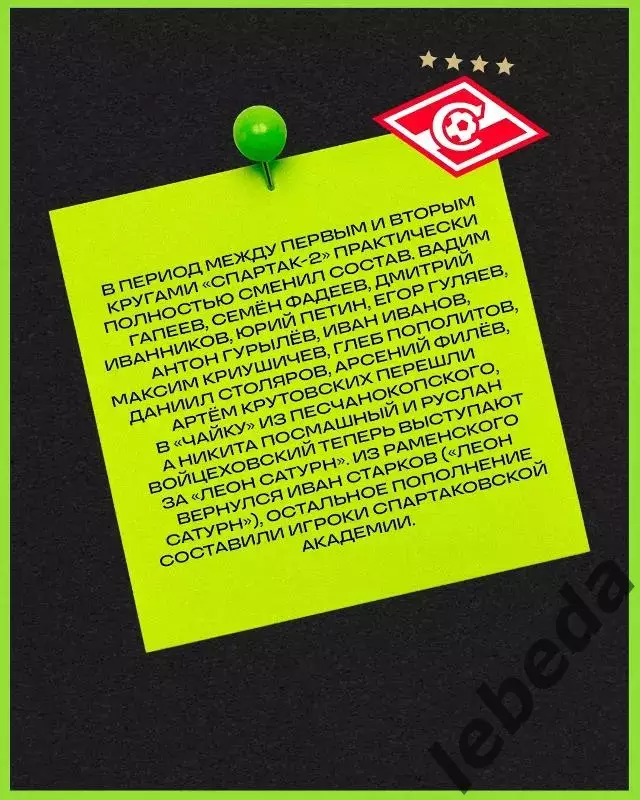 В ПЕРИОД МЕЖДУ ПЕРВЫМ И ВТОРЫМ КРУГАМИ «СПАРТАК-2» ПРАКТИЧЕСКИ ПОЛНОСТЬЮ СМЕНИЛ СОСТАВ. ВАДИМ ГАПЕЕВ, СЕМЁН ФАДЕЕВ, ДМИТРИЙ ИВАННИКОВ, ЮРИЙ ПЕТИН, ЕГОР ГУЛЯЕВ, АНТОН ГУРЫЛЁВ, ИВАН ИВАНОВ, МАКСИМ КРИУШИЧЕВ, ГЛЕБ ПОПОЛИТОВ, ДАНИИЛ СТОЛЯРОВ, АРСЕНИЙ ФИЛЁВ, АРТЁМ КРУТОВСКИХ ПЕРЕШЛИ В «ЧАЙКУ» ИЗ ПЕСЧАНОКОПСКОГО, А НИКИТА ПОСМАШНЫЙ И РУСЛАН ВОЙЦЕХОВСКИЙ ТЕПЕРЬ ВЫСТУПАЮТ ЗА «ЛЕОН САТУРН». ИЗ РАМЕНСКОГО ВЕРНУЛСЯ ИВАН СТАРКОВ («ЛЕОН САТУРН»), ОСТАЛЬНОЕ ПОПОЛНЕНИЕ СОСТАВИЛИ ИГРОКИ СПАРТАКОВСКОЙ АКАДЕМИИ.

lebeda